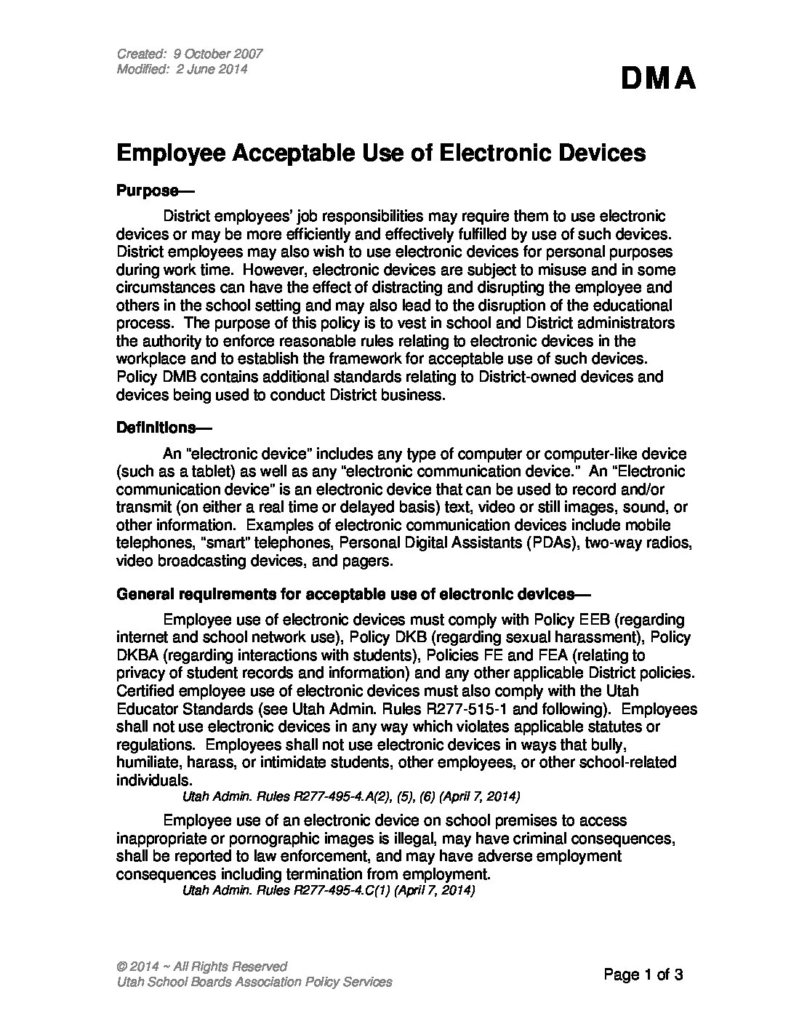 Created: 9 October 2007
Modified: 2 June 2014

DMA

Employee Acceptable Use of Electronic Devices

Purpose—

District employees' job responsibilities may require them to use electronic devices or may be more efficiently and effectively fulfilled by use of such devices. District employees may also wish to use electronic devices for personal purposes during work time. However, electronic devices are subject to misuse and in some circumstances can have the effect of distracting and disrupting the employee and others in the school setting and may also lead to the disruption of the educational process. The purpose of this policy is to vest in school and District administrators the authority to enforce reasonable rules relating to electronic devices in the workplace and to establish the framework for acceptable use of such devices. Policy DMB contains additional standards relating to District-owned devices and devices being used to conduct District business.

Definitions—

An "electronic device" includes any type of computer or computer-like device (such as a tablet) as well as any "electronic communication device." An "Electronic communication device" is an electronic device that can be used to record and/or transmit (on either a real time or delayed basis) text, video or still images, sound, or other information. Examples of electronic communication devices include mobile telephones, "smart" telephones, Personal Digital Assistants (PDAs), two-way radios, video broadcasting devices, and pagers.

General requirements for acceptable use of electronic devices—

Employee use of electronic devices must comply with Policy EEB (regarding internet and school network use), Policy DKB (regarding sexual harassment), Policy DKBA (regarding interactions with students), Policies FE and FEA (relating to privacy of student records and information) and any other applicable District policies. Certified employee use of electronic devices must also comply with the Utah Educator Standards (see Utah Admin. Rules R277-515-1 and following). Employees shall not use electronic devices in any way which violates applicable statutes or regulations. Employees shall not use electronic devices in ways that bully, humiliate, harass, or intimidate students, other employees, or other school-related individuals.

Utah Admin. Rules R277-495-4.A(2), (5), (6) (April 7, 2014)

Employee use of an electronic device on school premises to access inappropriate or pornographic images is illegal, may have criminal consequences, shall be reported to law enforcement, and may have adverse employment consequences including termination from employment.

Utah Admin. Rules R277-495-4.C(1) (April 7, 2014)

© 2014 ~ All Rights Reserved
Utah School Boards Association Policy Services

Page 1 of 3